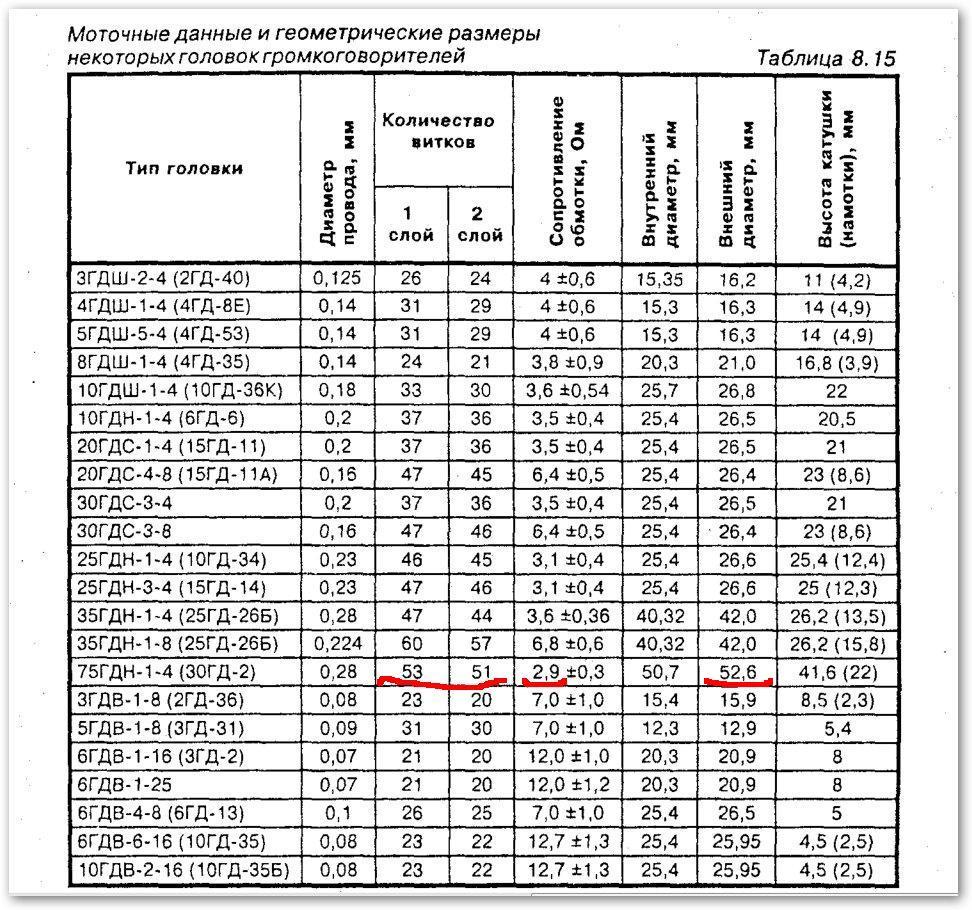 Моточные данные и геометрические размеры некоторых головок громкоговорителей

Таблица 8.15

| Тип головки | Диаметр провода, мм | Количество витков 1 слой | Количество витков 2 слой | Сопротивление обмотки, Ом | Внутренний диаметр, мм | Внешний диаметр, мм | Высота катушки (намотки), мм |
|---|---|---|---|---|---|---|---|
| 3ГДШ-2-4 (2ГД-40) | 0,125 | 26 | 24 | 4 ±0,6 | 15,35 | 16,2 | 11 (4,2) |
| 4ГДШ-1-4 (4ГД-8Е) | 0,14 | 31 | 29 | 4 ±0,6 | 15,3 | 16,3 | 14 (4,9) |
| 5ГДШ-5-4 (4ГД-53) | 0,14 | 31 | 29 | 4 ±0,6 | 15,3 | 16,3 | 14 (4,9) |
| 8ГДШ-1-4 (4ГД-35) | 0,14 | 24 | 21 | 3,8 ±0,9 | 20,3 | 21,0 | 16,8 (3,9) |
| 10ГДШ-1-4 (10ГД-36К) | 0,18 | 33 | 30 | 3,6 ±0,54 | 25,7 | 26,8 | 22 |
| 10ГДН-1-4 (6ГД-6) | 0,2 | 37 | 36 | 3,5 ±0,4 | 25,4 | 26,5 | 20,5 |
| 20ГДС-1-4 (15ГД-11) | 0,2 | 37 | 36 | 3,5 ±0,4 | 25,4 | 26,5 | 21 |
| 20ГДС-4-8 (15ГД-11А) | 0,16 | 47 | 45 | 6,4 ±0,5 | 25,4 | 26,4 | 23 (8,6) |
| 30ГДС-3-4 | 0,2 | 37 | 36 | 3,5 ±0,4 | 25,4 | 26,5 | 21 |
| 30ГДС-3-8 | 0,16 | 47 | 46 | 6,4 ±0,5 | 25,4 | 26,4 | 23 (8,6) |
| 25ГДН-1-4 (10ГД-34) | 0,23 | 46 | 45 | 3,1 ±0,4 | 25,4 | 26,6 | 25,4 (12,4) |
| 25ГДН-3-4 (15ГД-14) | 0,23 | 47 | 46 | 3,1 ±0,4 | 25,4 | 26,6 | 25 (12,3) |
| 35ГДН-1-4 (25ГД-26Б) | 0,28 | 47 | 44 | 3,6 ±0,36 | 40,32 | 42,0 | 26,2 (13,5) |
| 35ГДН-1-8 (25ГД-26Б) | 0,224 | 60 | 57 | 6,8 ±0,6 | 40,32 | 42,0 | 26,2 (15,8) |
| 75ГДН-1-4 (30ГД-2) | 0,28 | 53 | 51 | 2,9 ±0,3 | 50,7 | 52,6 | 41,6 (22) |
| 3ГДВ-1-8 (2ГД-36) | 0,08 | 23 | 20 | 7,0 ±1,0 | 15,4 | 15,9 | 8,5 (2,3) |
| 5ГДВ-1-8 (3ГД-31) | 0,09 | 31 | 30 | 7,0 ±1,0 | 12,3 | 12,9 | 5,4 |
| 6ГДВ-1-16 (3ГД-2) | 0,07 | 21 | 20 | 12,0 ±1,0 | 20,3 | 20,9 | 8 |
| 6ГДВ-1-25 | 0,07 | 21 | 20 | 12,0 ±1,2 | 20,3 | 20,9 | 8 |
| 6ГДВ-4-8 (6ГД-13) | 0,1 | 26 | 25 | 7,0 ±1,0 | 25,4 | 26,5 | 5 |
| 6ГДВ-6-16 (10ГД-35) | 0,08 | 23 | 22 | 12,7 ±1,3 | 25,4 | 25,95 | 4,5 (2,5) |
| 10ГДВ-2-16 (10ГД-35Б) | 0,08 | 23 | 22 | 12,7 ±1,3 | 25,4 | 25,95 | 4,5 (2,5) |